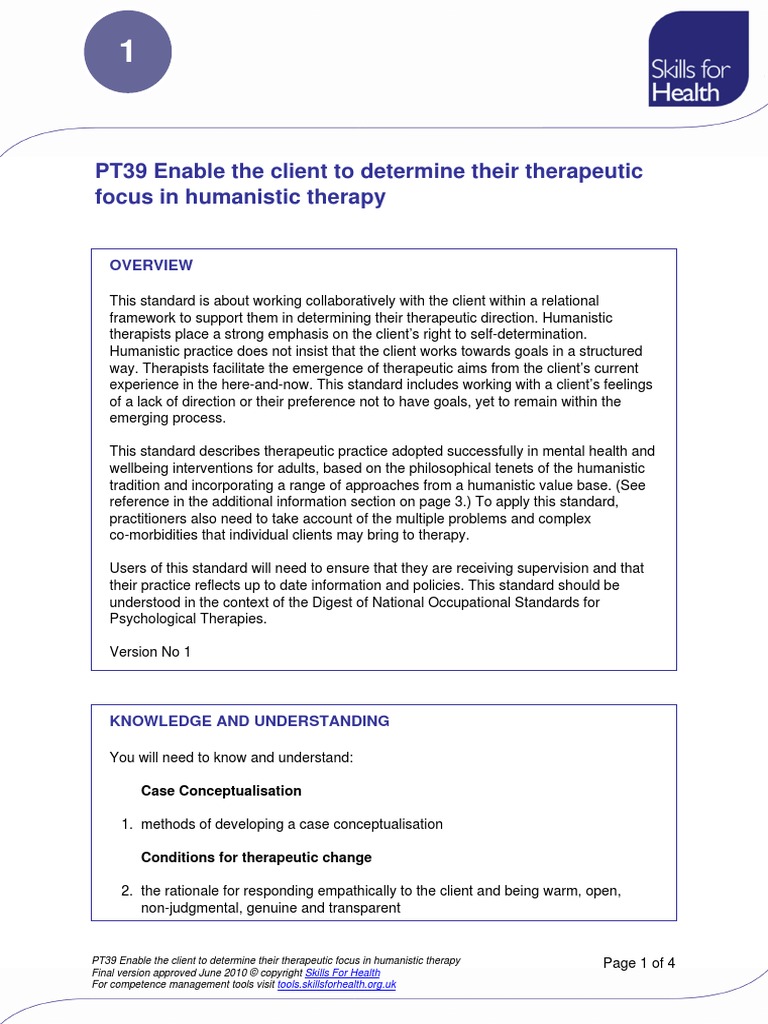 1

Skills for Health

PT39 Enable the client to determine their therapeutic focus in humanistic therapy

OVERVIEW

This standard is about working collaboratively with the client within a relational framework to support them in determining their therapeutic direction. Humanistic therapists place a strong emphasis on the client's right to self-determination. Humanistic practice does not insist that the client works towards goals in a structured way. Therapists facilitate the emergence of therapeutic aims from the client's current experience in the here-and-now. This standard includes working with a client's feelings of a lack of direction or their preference not to have goals, yet to remain within the emerging process.

This standard describes therapeutic practice adopted successfully in mental health and wellbeing interventions for adults, based on the philosophical tenets of the humanistic tradition and incorporating a range of approaches from a humanistic value base. (See reference in the additional information section on page 3.) To apply this standard, practitioners also need to take account of the multiple problems and complex co-morbidities that individual clients may bring to therapy.

Users of this standard will need to ensure that they are receiving supervision and that their practice reflects up to date information and policies. This standard should be understood in the context of the Digest of National Occupational Standards for Psychological Therapies.

Version No 1

KNOWLEDGE AND UNDERSTANDING

You will need to know and understand:

Case Conceptualisation

1. methods of developing a case conceptualisation

Conditions for therapeutic change

2. the rationale for responding empathically to the client and being warm, open, non-judgmental, genuine and transparent

PT39 Enable the client to determine their therapeutic focus in humanistic therapy
Final version approved June 2010 © copyright Skills For Health
For competence management tools visit tools.skillsforhealth.org.uk

Page 1 of 4